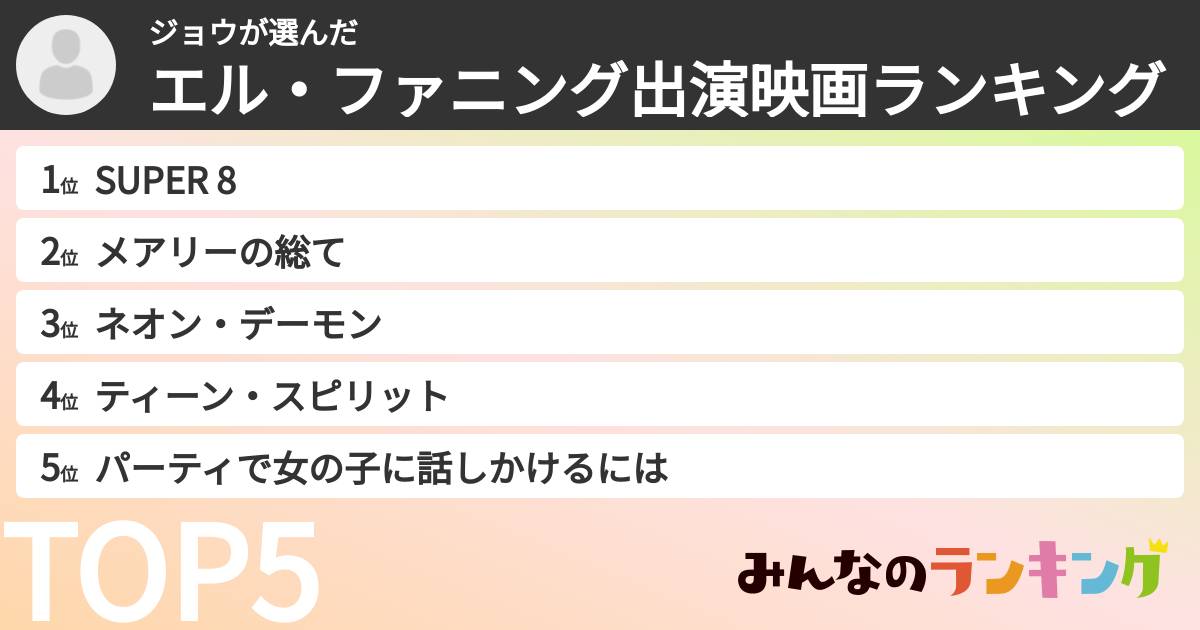 ジョウが選んだ
エル・ファニング出演映画ランキング

1位 SUPER 8
2位 メアリーの総て
3位 ネオン・デーモン
4位 ティーン・スピリット
5位 パーティで女の子に話しかけるには

TOP5

みんなのランキング